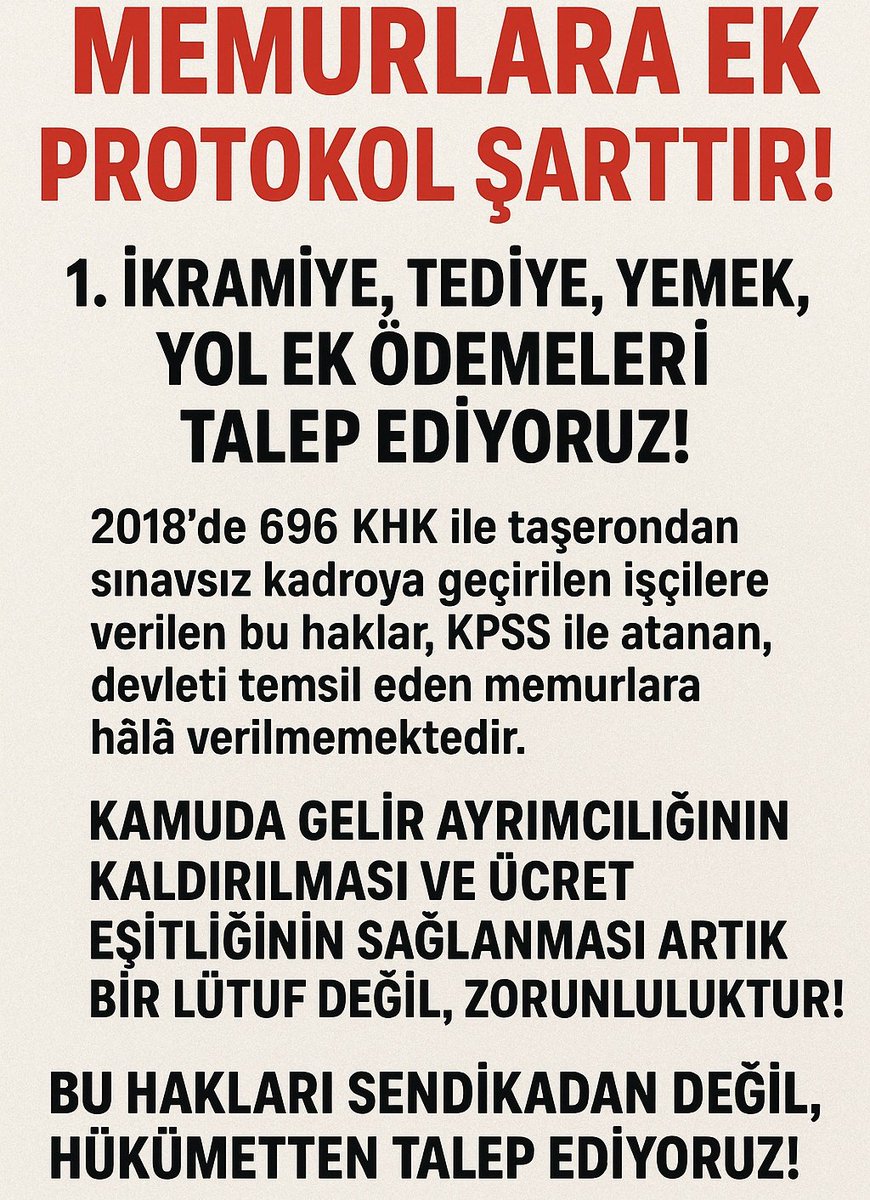 MEMURLARA EK PROTOKOL ŞARTTIR!

1. İKRAMİYE, TEDİYE, YEMEK, YOL EK ÖDEMELERİ TALEP EDİYORUZ!

2018'de 696 KHK ile taşerondan sınavsız kadroya geçirilen işçilere verilen bu haklar, KPSS ile atanan, devleti temsil eden memurlara hâlâ verilmemektedir.

KAMUDA GELİR AYRIMCILIĞININ KALDIRILMASI VE ÜCRET EŞİTLİĞİNİN SAĞLANMASI ARTIK BİR LÜTUF DEĞİL, ZORUNLULUKTUR!

BU HAKLARI SENDİKADAN DEĞİL, HÜKÜMETTEN TALEP EDİYORUZ!